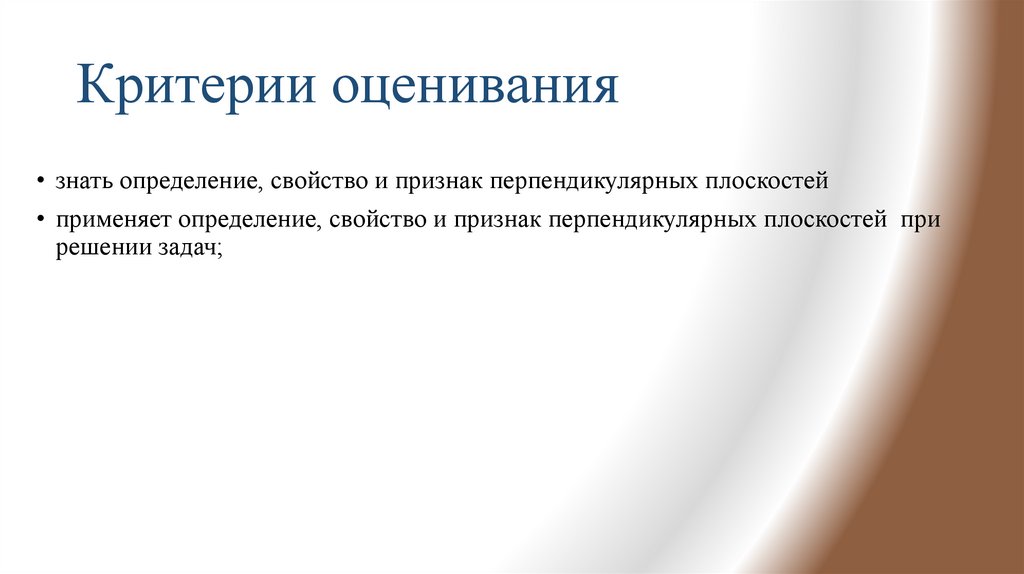 Критерии оценивания

• знать определение, свойство и признак перпендикулярных плоскостей

• применяет определение, свойство и признак перпендикулярных плоскостей при решении задач;